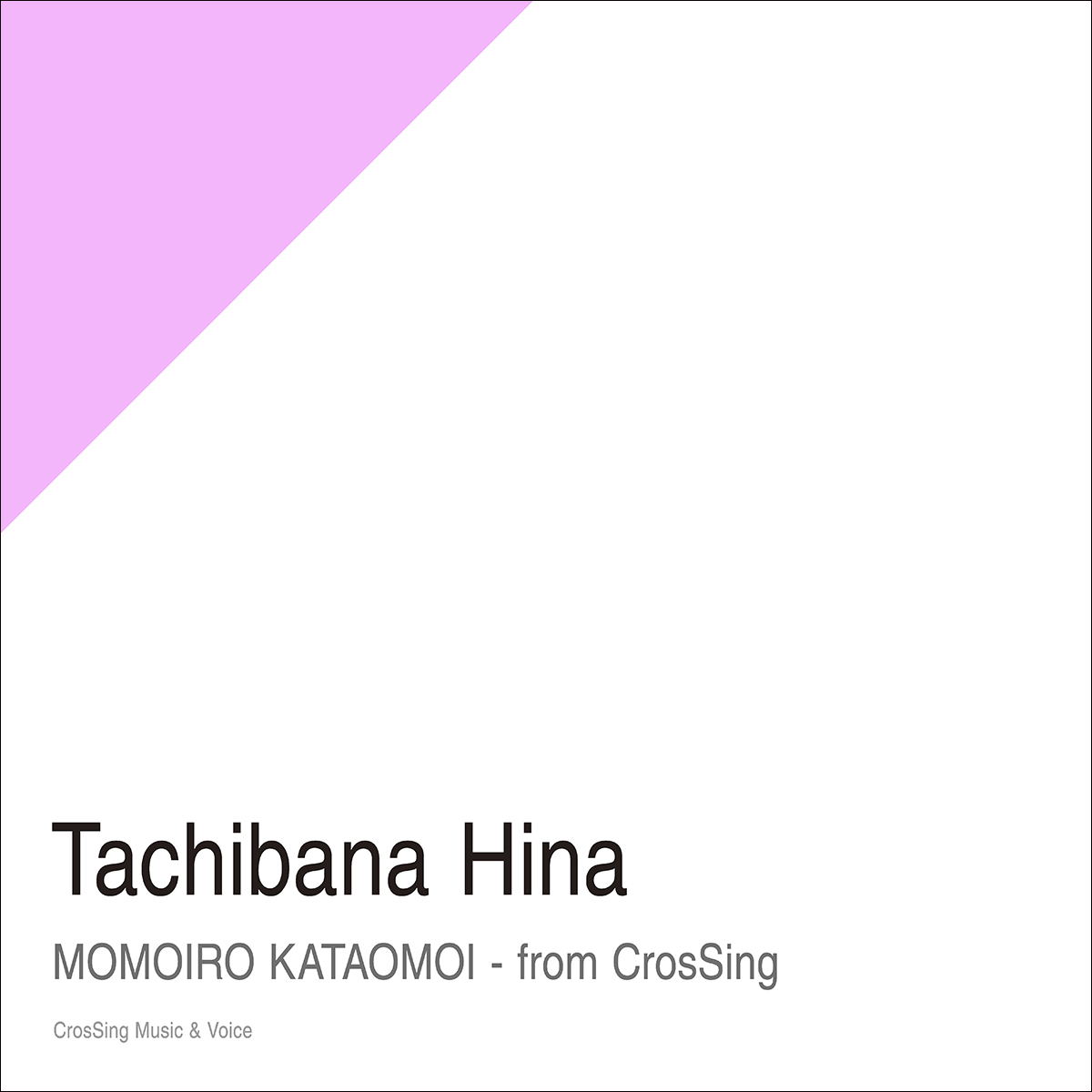 Tachibana Hina

MOMOIRO KATAOMOI - from CrosSing

CrosSing Music & Voice